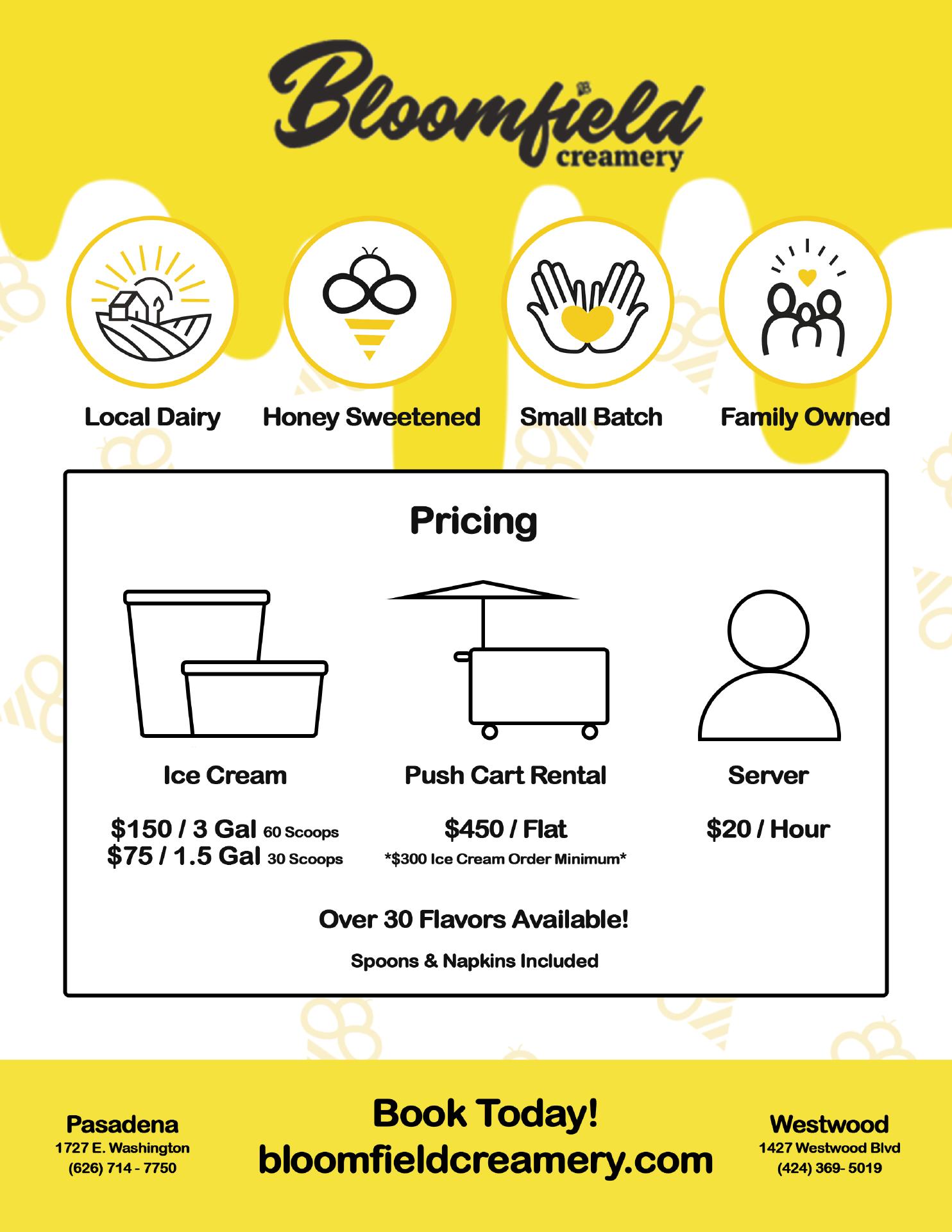 Bloomfield
creamery

Local Dairy

Honey Sweetened

Small Batch

Family Owned

Pricing

Ice Cream

$150 / 3 Gal 60 Scoops
$75 / 1.5 Gal 30 Scoops

Push Cart Rental

$450 / Flat
*$300 Ice Cream Order Minimum*

Server

$20 / Hour

Over 30 Flavors Available!

Spoons & Napkins Included

Pasadena
1727 E. Washington
(626) 714 - 7750

Book Today!
bloomfieldcreamery.com

Westwood
1427 Westwood Blvd
(424) 369- 5019